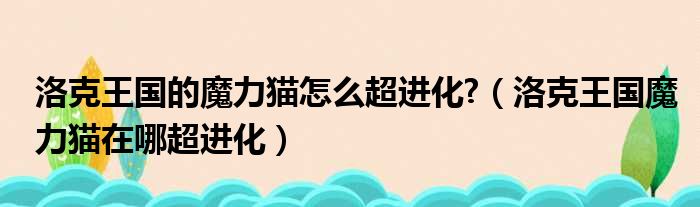 洛克王国的魔力猫怎么超进化?（洛克王国魔力猫在哪超进化）